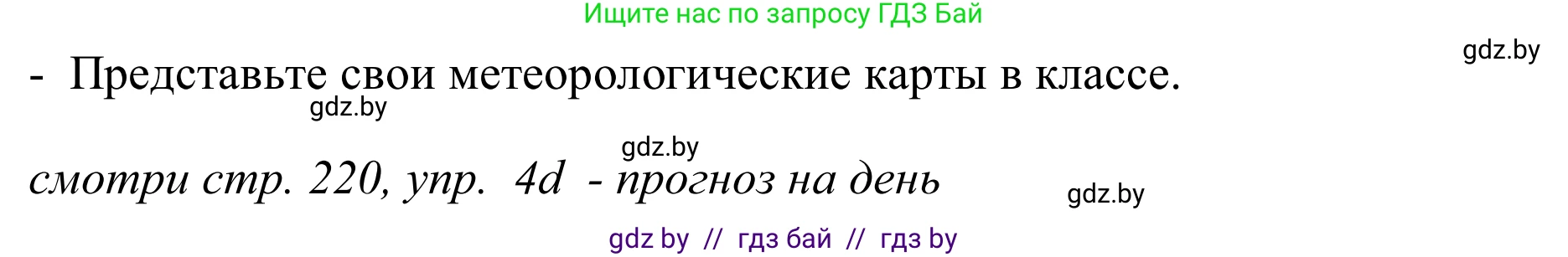 Ищите нас по запросу ГДЗ Бай

gdz.by

- Представьте свои метеорологические карты в классе.

gdz.by

gdz.by

смотри стр. 220, упр. 4d - прогноз на день

gdz.by

gdz by // гдз бай // гдз by